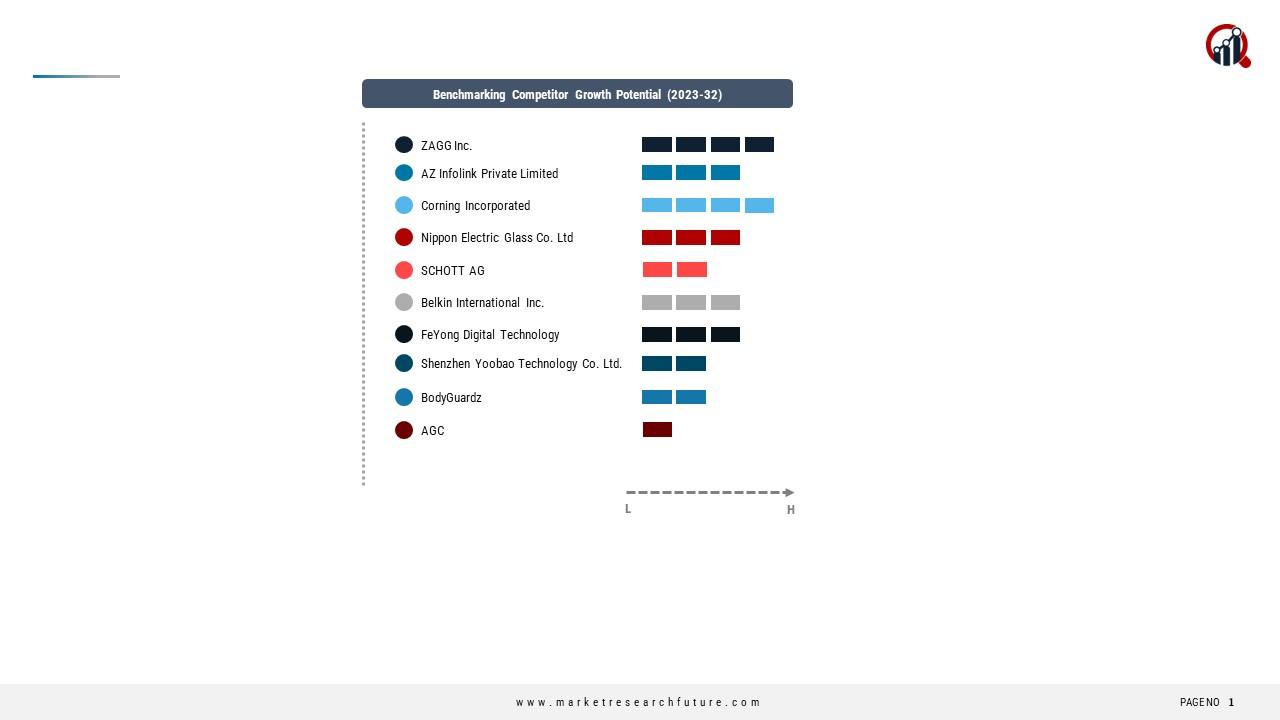 Benchmarking Competitor Growth Potential (2023-32)

ZAGG Inc.
AZ Infolink Private Limited
Corning Incorporated
Nippon Electric Glass Co. Ltd
SCHOTT AG
Belkin International Inc.
FeYong Digital Technology
Shenzhen Yoobao Technology Co. Ltd.
BodyGuardz
AGC

L
H

www.marketresearchfuture.com

PAGENO 1